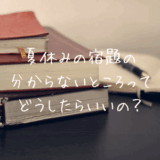 夏休みの宿題の
分からないところって
どうしたらいいの？